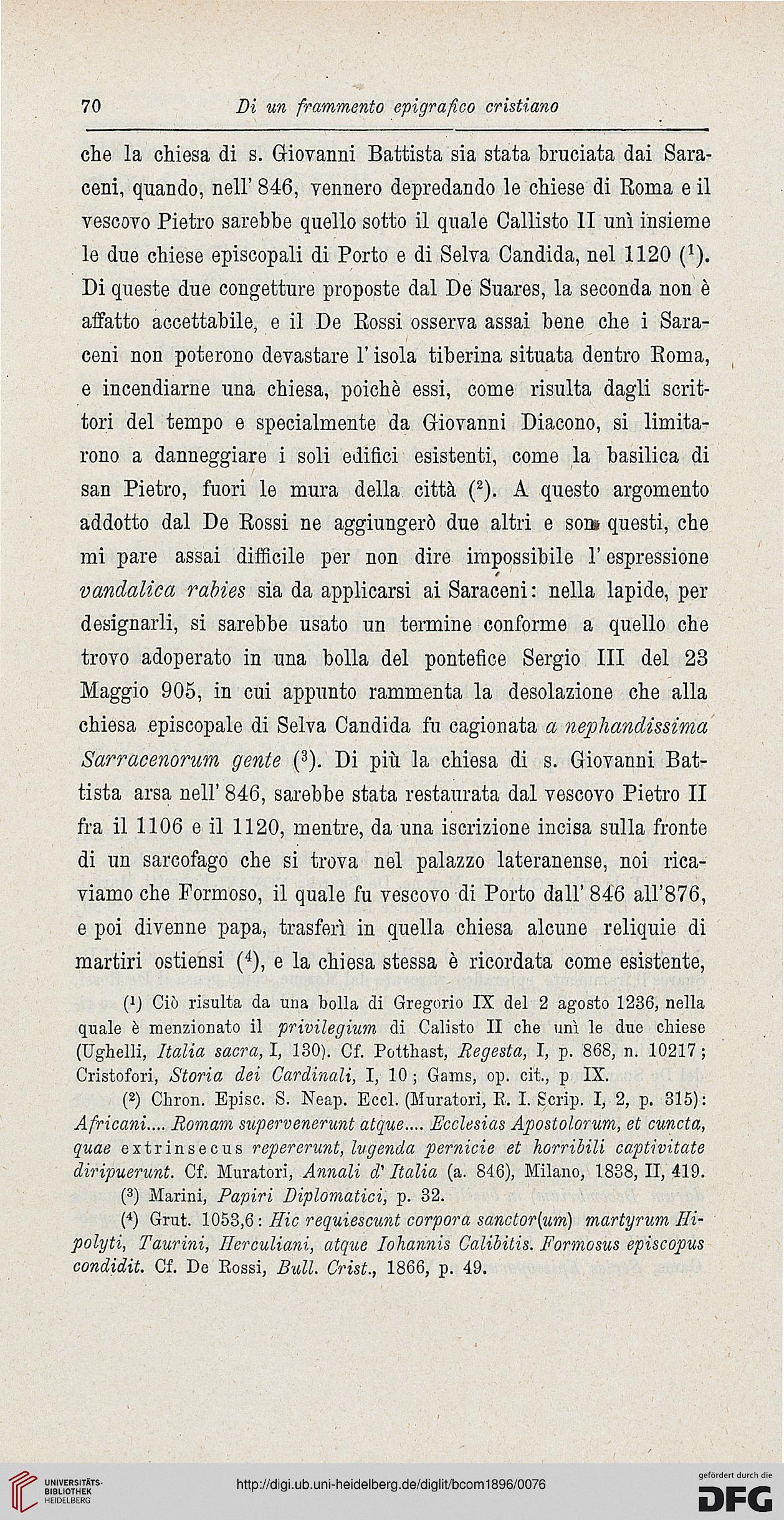 70 Di un frammento epigrafico cristiano

che la chiesa di s. Giovanni Battista sia stata bruciata dai Saraceni, quando, nell' 846, vennero depredando le chiese di Roma e il vescovo Pietro sarebbe quello sotto il quale Callisto II unì insieme le due chiese episcopali di Porto e di Selva Candida, nel 1120 ($^1$). Di queste due congetture proposte dal De Suares, la seconda non è affatto accettabile, e il De Rossi osserva assai bene che i Saraceni non poterono devastare l' isola tiberina situata dentro Roma, e incendiarne una chiesa, poichè essi, come risulta dagli scrittori del tempo e specialmente da Giovanni Diacono, si limitarono a danneggiare i soli edifici esistenti, come la basilica di san Pietro, fuori le mura della città ($^2$). A questo argomento addotto dal De Rossi ne aggiungerò due altri e son questi, che mi pare assai difficile per non dire impossibile l' espressione vandalica rabies sia da applicarsi ai Saraceni: nella lapide, per designarli, si sarebbe usato un termine conforme a quello che trovo adoperato in una bolla del pontefice Sergio III del 23 Maggio 905, in cui appunto rammenta la desolazione che alla chiesa episcopale di Selva Candida fu cagionata a nephandissima Sarracenorum gente ($^3$). Di più la chiesa di s. Giovanni Battista arsa nell' 846, sarebbe stata restaurata dal vescovo Pietro II fra il 1106 e il 1120, mentre, da una iscrizione incisa sulla fronte di un sarcofago che si trova nel palazzo lateranense, noi ricaviamo che Formoso, il quale fu vescovo di Porto dall' 846 all'876, e poi divenne papa, trasferì in quella chiesa alcune reliquie di martiri ostiensi ($^4$), e la chiesa stessa è ricordata come esistente,

($^1$) Ciò risulta da una bolla di Gregorio IX del 2 agosto 1236, nella quale è menzionato il privilegium di Calisto II che unì le due chiese (Ughelli, Italia sacra, I, 130). Cf. Potthast, Regesta, I, p. 868, n. 10217; Cristofori, Storia dei Cardinali, I, 10; Gams, op. cit., p IX.

($^2$) Chron. Episc. S. Neap. Eccl. (Muratori, R. I. Scrip. I, 2, p. 315): Africani.... Romam supervenerunt atque.... Ecclesias Apostolorum, et cuncta, quae extrinsecus repererunt, lugenda pernicie et horribili captivitate diripuerunt. Cf. Muratori, Annali d' Italia (a. 846), Milano, 1838, II, 419.

($^3$) Marini, Papiri Diplomatici, p. 32.

($^4$) Grut. 1053,6: Hic requiescunt corpora sanctor(um) martyrum Hipolyti, Taurini, Herculiani, atque Iohannis Calibitis. Formosus episcopus condidit. Cf. De Rossi, Bull. Crist., 1866, p. 49.

UNIVERSITÄTS-BIBLIOTHEK HEIDELBERG
http://digi.ub.uni-heidelberg.de/diglit/bcom1896/0076
gefördert durch die DFG